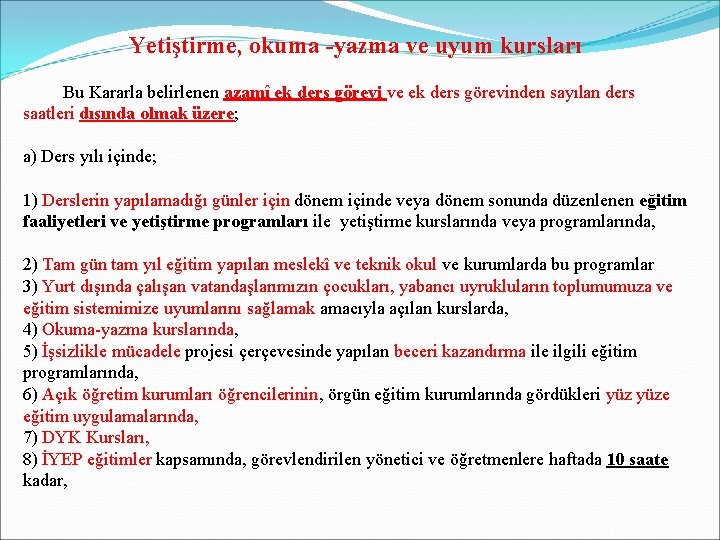 Yetiştirme, okuma -yazma ve uyum kursları

Bu Kararla belirlenen azamî ek ders görevi ve ek ders görevinden sayılan ders saatleri dışında olmak üzere;

a) Ders yılı içinde;

1) Derslerin yapılamadığı günler için dönem içinde veya dönem sonunda düzenlenen eğitim faaliyetleri ve yetiştirme programları ile yetiştirme kurslarında veya programlarında,

2) Tam gün tam yıl eğitim yapılan meslekî ve teknik okul ve kurumlarda bu programlar
3) Yurt dışında çalışan vatandaşlarımızın çocukları, yabancı uyrukluların toplumumuza ve eğitim sistemimize uyumlarını sağlamak amacıyla açılan kurslarda,
4) Okuma-yazma kurslarında,
5) İşsizlikle mücadele projesi çerçevesinde yapılan beceri kazandırma ile ilgili eğitim programlarında,
6) Açık öğretim kurumları öğrencilerinin, örgün eğitim kurumlarında gördükleri yüz yüze eğitim uygulamalarında,
7) DYK Kursları,
8) İYEP eğitimler kapsamında, görevlendirilen yönetici ve öğretmenlere haftada 10 saate kadar,